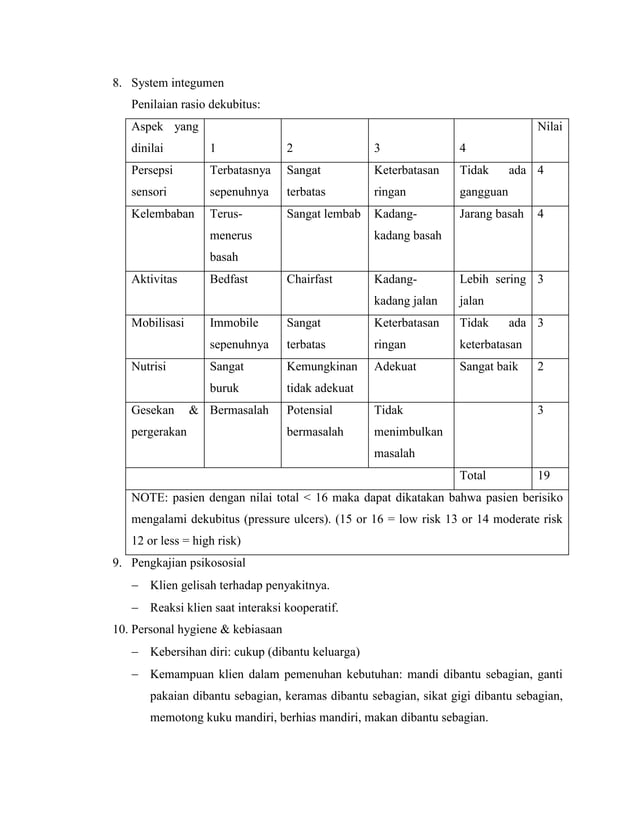 8. System integumen

Penilaian rasio dekubitus:

| Aspek yang dinilai | 1 | 2 | 3 | 4 | Nilai |
|---|---|---|---|---|---|
| Persepsi sensori | Terbatasnya sepenuhnya | Sangat terbatas | Keterbatasan ringan | Tidak ada gangguan | 4 |
| Kelembaban | Terus-menerus basah | Sangat lembab | Kadang-kadang basah | Jarang basah | 4 |
| Aktivitas | Bedfast | Chairfast | Kadang-kadang jalan | Lebih sering jalan | 3 |
| Mobilisasi | Immobile sepenuhnya | Sangat terbatas | Keterbatasan ringan | Tidak ada keterbatasan | 3 |
| Nutrisi | Sangat buruk | Kemungkinan tidak adekuat | Adekuat | Sangat baik | 2 |
| Gesekan & pergerakan | Bermasalah | Potensial bermasalah | Tidak menimbulkan masalah | | 3 |
| | | | | Total | 19 |
| NOTE: pasien dengan nilai total < 16 maka dapat dikatakan bahwa pasien berisiko mengalami dekubitus (pressure ulcers). (15 or 16 = low risk 13 or 14 moderate risk 12 or less = high risk) | | | | | |

9. Pengkajian psikososial
– Klien gelisah terhadap penyakitnya.
– Reaksi klien saat interaksi kooperatif.

10. Personal hygiene & kebiasaan
– Kebersihan diri: cukup (dibantu keluarga)
– Kemampuan klien dalam pemenuhan kebutuhan: mandi dibantu sebagian, ganti pakaian dibantu sebagian, keramas dibantu sebagian, sikat gigi dibantu sebagian, memotong kuku mandiri, berhias mandiri, makan dibantu sebagian.